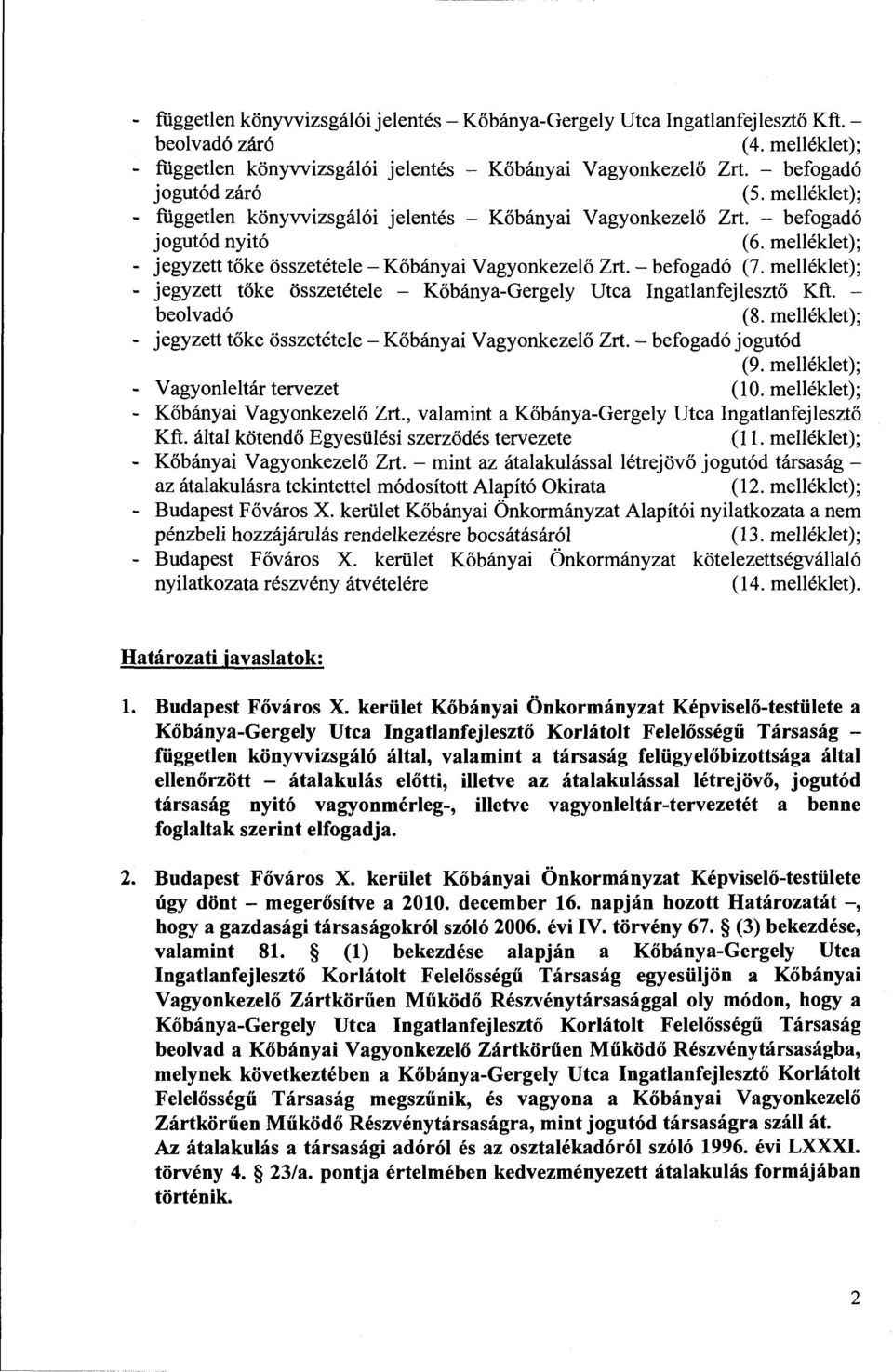 - független könyvvizsgálói jelentés – Kőbánya-Gergely Utca Ingatlanfejlesztő Kft. – beolvadó záró (4. melléklet);
- független könyvvizsgálói jelentés – Kőbányai Vagyonkezelő Zrt. – befogadó jogutód záró (5. melléklet);
- független könyvvizsgálói jelentés – Kőbányai Vagyonkezelő Zrt. – befogadó jogutód nyitó (6. melléklet);
- jegyzett tőke összetétele – Kőbányai Vagyonkezelő Zrt. – befogadó (7. melléklet);
- jegyzett tőke összetétele – Kőbánya-Gergely Utca Ingatlanfejlesztő Kft. – beolvadó (8. melléklet);
- jegyzett tőke összetétele – Kőbányai Vagyonkezelő Zrt. – befogadó jogutód (9. melléklet);
- Vagyonleltár tervezet (10. melléklet);
- Kőbányai Vagyonkezelő Zrt., valamint a Kőbánya-Gergely Utca Ingatlanfejlesztő Kft. által kötendő Egyesülési szerződés tervezete (11. melléklet);
- Kőbányai Vagyonkezelő Zrt. – mint az átalakulással létrejövő jogutód társaság – az átalakulásra tekintettel módosított Alapító Okirata (12. melléklet);
- Budapest Főváros X. kerület Kőbányai Önkormányzat Alapítói nyilatkozata a nem pénzbeli hozzájárulás rendelkezésre bocsátásáról (13. melléklet);
- Budapest Főváros X. kerület Kőbányai Önkormányzat kötelezettségvállaló nyilatkozata részvény átvételére (14. melléklet).

Határozati javaslatok:

1. Budapest Főváros X. kerület Kőbányai Önkormányzat Képviselő-testülete a Kőbánya-Gergely Utca Ingatlanfejlesztő Korlátolt Felelősségű Társaság – független könyvvizsgáló által, valamint a társaság felügyelőbizottsága által ellenőrzött – átalakulás előtti, illetve az átalakulással létrejövő, jogutód társaság nyitó vagyonmérleg-, illetve vagyonleltár-tervezetét a benne foglaltak szerint elfogadja.

2. Budapest Főváros X. kerület Kőbányai Önkormányzat Képviselő-testülete úgy dönt – megerősítve a 2010. december 16. napján hozott Határozatát –, hogy a gazdasági társaságokról szóló 2006. évi IV. törvény 67. § (3) bekezdése, valamint 81. § (1) bekezdése alapján a Kőbánya-Gergely Utca Ingatlanfejlesztő Korlátolt Felelősségű Társaság egyesüljön a Kőbányai Vagyonkezelő Zártkörűen Működő Részvénytársasággal oly módon, hogy a Kőbánya-Gergely Utca Ingatlanfejlesztő Korlátolt Felelősségű Társaság beolvad a Kőbányai Vagyonkezelő Zártkörűen Működő Részvénytársaságba, melynek következtében a Kőbánya-Gergely Utca Ingatlanfejlesztő Korlátolt Felelősségű Társaság megszűnik, és vagyona a Kőbányai Vagyonkezelő Zártkörűen Működő Részvénytársaságra, mint jogutód társaságra száll át.
Az átalakulás a társasági adóról és az osztalékadóról szóló 1996. évi LXXXI. törvény 4. § 23/a. pontja értelmében kedvezményezett átalakulás formájában történik.

2